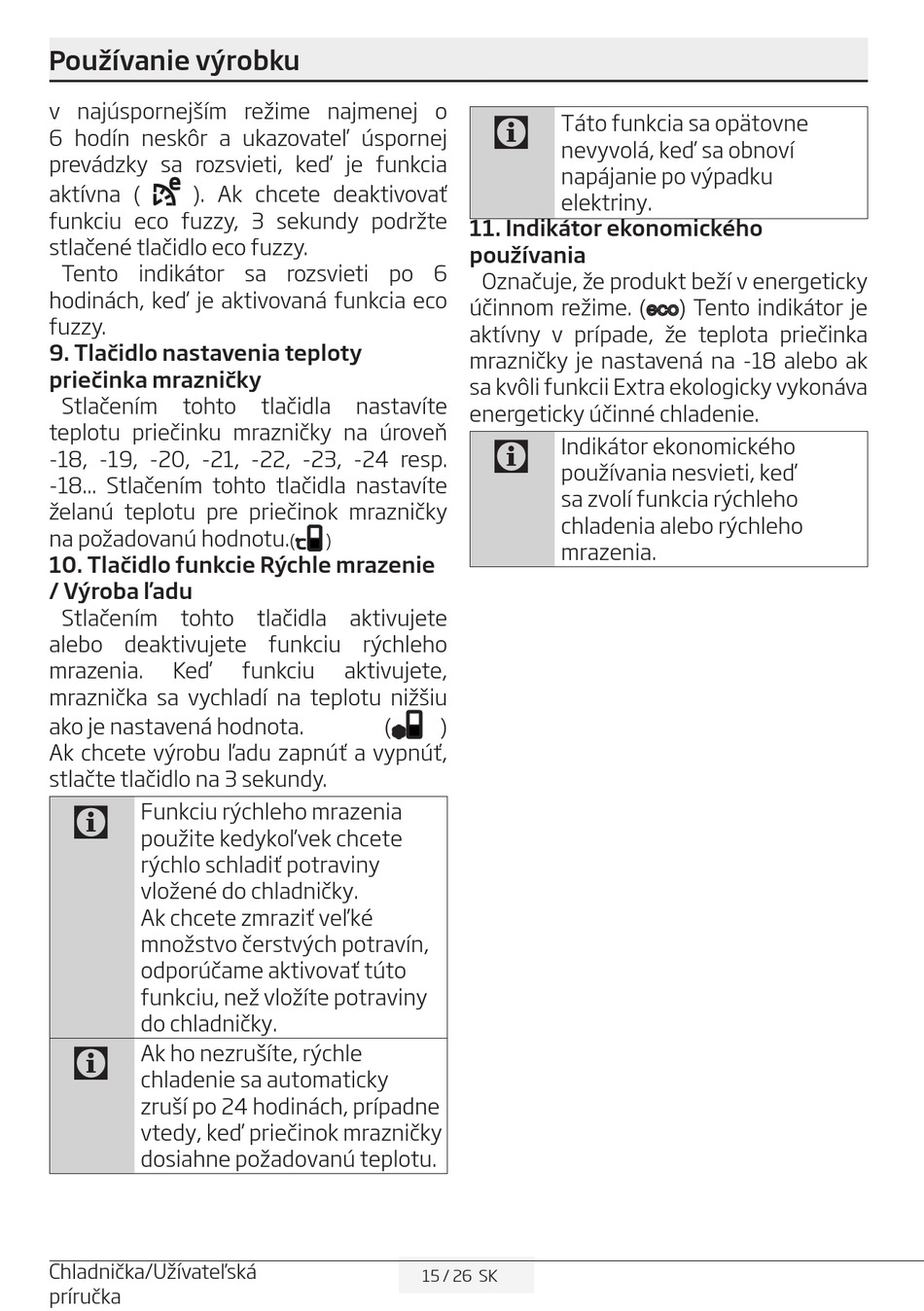 Používanie výrobku

v najúspornejším režime najmenej o 6 hodín neskôr a ukazovateľ úspornej prevádzky sa rozsvieti, keď je funkcia aktívna ( ). Ak chcete deaktivovať funkciu eco fuzzy, 3 sekundy podržte stlačené tlačidlo eco fuzzy.

Tento indikátor sa rozsvieti po 6 hodinách, keď je aktivovaná funkcia eco fuzzy.

9. Tlačidlo nastavenia teploty priečinka mrazničky

Stlačením tohto tlačidla nastavíte teplotu priečinku mrazničky na úroveň -18, -19, -20, -21, -22, -23, -24 resp. -18... Stlačením tohto tlačidla nastavíte želanú teplotu pre priečinok mrazničky na požadovanú hodnotu.( )

10. Tlačidlo funkcie Rýchle mrazenie / Výroba ľadu

Stlačením tohto tlačidla aktivujete alebo deaktivujete funkciu rýchleho mrazenia. Keď funkciu aktivujete, mraznička sa vychladí na teplotu nižšiu ako je nastavená hodnota. ( )
Ak chcete výrobu ľadu zapnúť a vypnúť, stlačte tlačidlo na 3 sekundy.

Funkciu rýchleho mrazenia použite kedykoľvek chcete rýchlo schladiť potraviny vložené do chladničky.
Ak chcete zmraziť veľké množstvo čerstvých potravín, odporúčame aktivovať túto funkciu, než vložíte potraviny do chladničky.

Ak ho nezrušíte, rýchle chladenie sa automaticky zruší po 24 hodinách, prípadne vtedy, keď priečinok mrazničky dosiahne požadovanú teplotu.

Táto funkcia sa opätovne nevyvolá, keď sa obnoví napájanie po výpadku elektriny.

11. Indikátor ekonomického používania

Označuje, že produkt beží v energeticky účinnom režime. (eco) Tento indikátor je aktívny v prípade, že teplota priečinka mrazničky je nastavená na -18 alebo ak sa kvôli funkcii Extra ekologicky vykonáva energeticky účinné chladenie.

Indikátor ekonomického používania nesvieti, keď sa zvolí funkcia rýchleho chladenia alebo rýchleho mrazenia.

Chladnička/Užívateľská príručka

15 / 26 SK